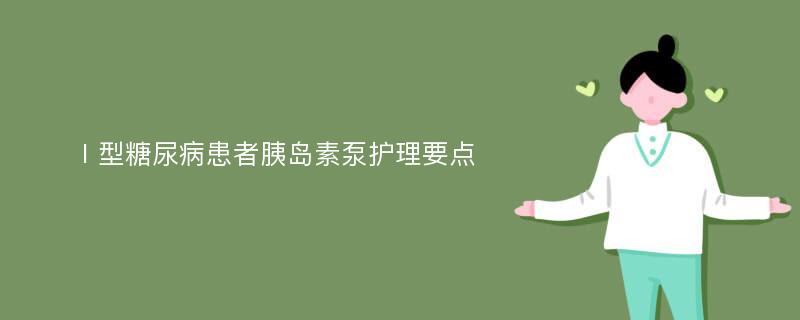 Ⅰ型糖尿病患者胰岛素泵护理要点